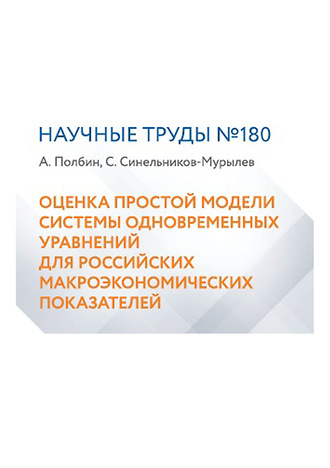 НАУЧНЫЕ ТРУДЫ №180

А. Полбин, С. Синельников-Мурылев

ОЦЕНКА ПРОСТОЙ МОДЕЛИ СИСТЕМЫ ОДНОВРЕМЕННЫХ УРАВНЕНИЙ ДЛЯ РОССИЙСКИХ МАКРОЭКОНОМИЧЕСКИХ ПОКАЗАТЕЛЕЙ